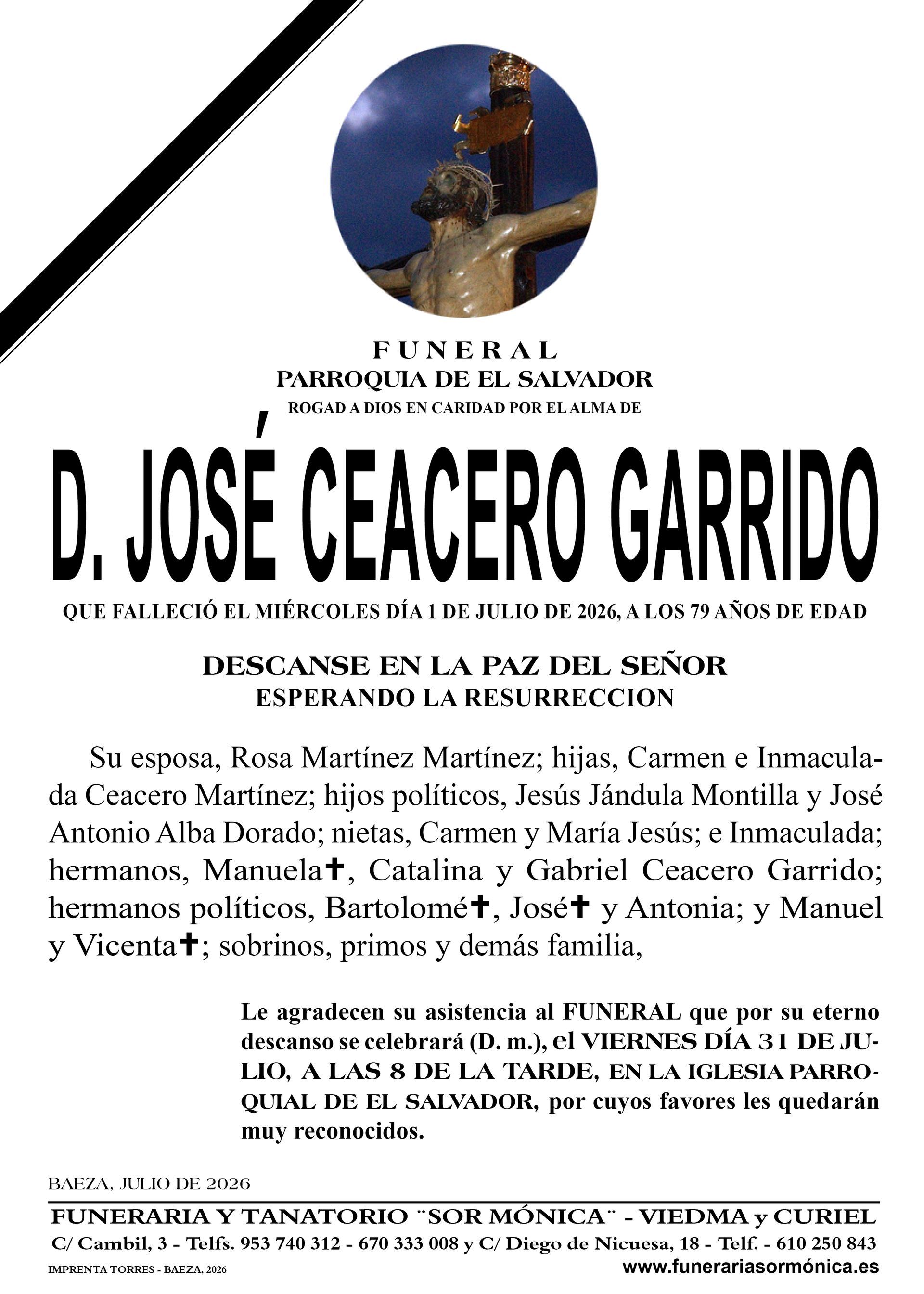 FUNERAL
PARROQUIA DE EL SALVADOR
ROGAD A DIOS EN CARIDAD POR EL ALMA DE

D. JOSÉ CEACERO GARRIDO

QUE FALLECIÓ EL MIÉRCOLES DÍA 1 DE JULIO DE 2026, A LOS 79 AÑOS DE EDAD

DESCANSE EN LA PAZ DEL SEÑOR
ESPERANDO LA RESURRECCION

Su esposa, Rosa Martínez Martínez; hijas, Carmen e Inmaculada Ceacero Martínez; hijos políticos, Jesús Jándula Montilla y José Antonio Alba Dorado; nietas, Carmen y María Jesús; e Inmaculada; hermanos, Manuela✝, Catalina y Gabriel Ceacero Garrido; hermanos políticos, Bartolomé✝, José✝ y Antonia; y Manuel y Vicenta✝; sobrinos, primos y demás familia,

Le agradecen su asistencia al FUNERAL que por su eterno descanso se celebrará (D. m.), el VIERNES DÍA 31 DE JULIO, A LAS 8 DE LA TARDE, EN LA IGLESIA PARROQUIAL DE EL SALVADOR, por cuyos favores les quedarán muy reconocidos.

BAEZA, JULIO DE 2026

FUNERARIA Y TANATORIO ¨SOR MÓNICA¨ - VIEDMA y CURIEL
C/ Cambil, 3 - Telfs. 953 740 312 - 670 333 008 y C/ Diego de Nicuesa, 18 - Telf. - 610 250 843
IMPRENTA TORRES - BAEZA, 2026
www.funerariasormónica.es